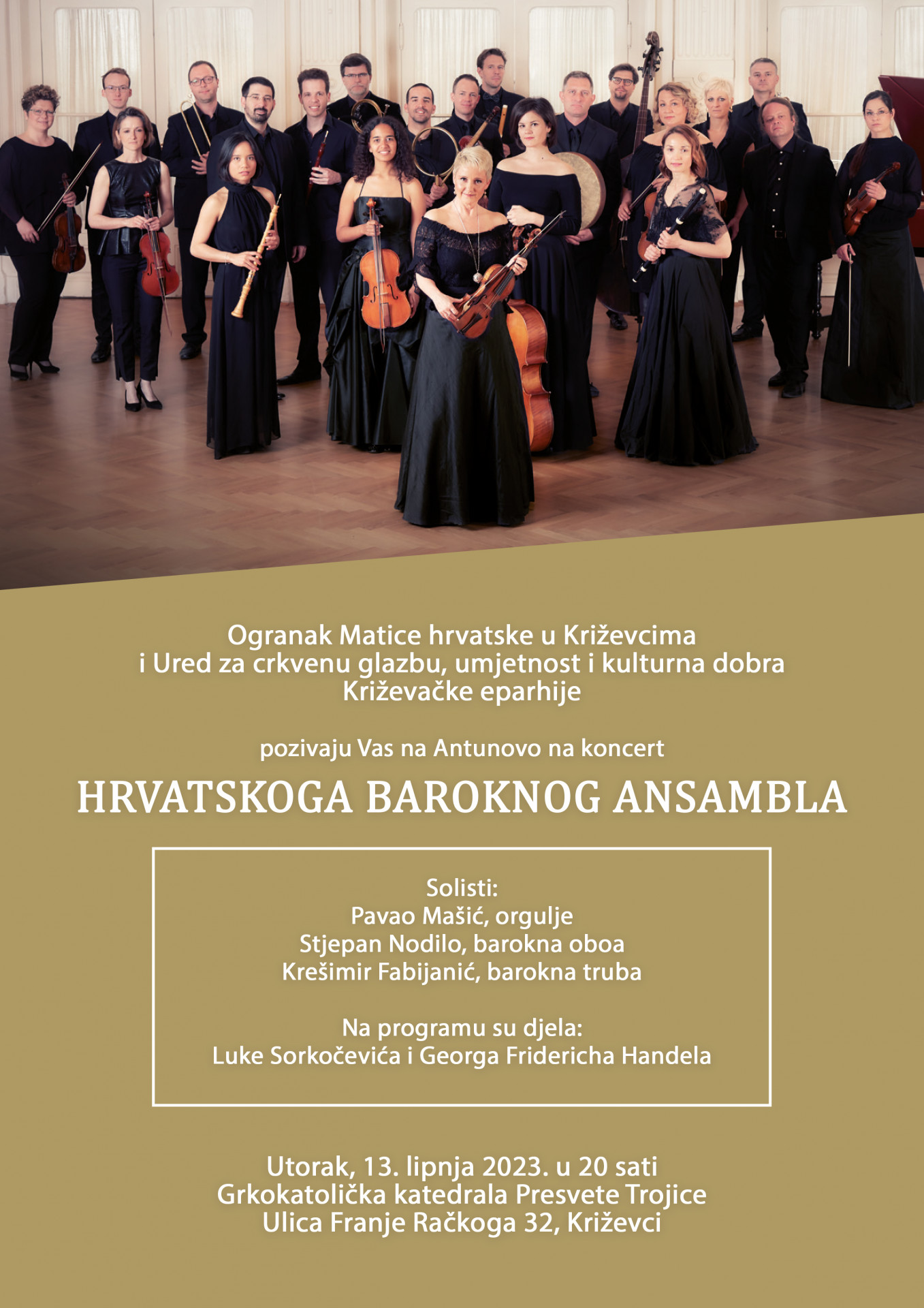 Ogranak Matice hrvatske u Križevcima
i Ured za crkvenu glazbu, umjetnost i kulturna dobra
Križevačke eparhije

pozivaju Vas na Antunovo na koncert

HRVATSKOGA BAROKNOG ANSAMBLA

Solisti:
Pavao Mašić, orgulje
Stjepan Nodilo, barokna oboa
Krešimir Fabijanić, barokna truba

Na programu su djela:
Luke Sorkočevića i Georga Fridericha Handela

Utorak, 13. lipnja 2023. u 20 sati
Grkokatolička katedrala Presvete Trojice
Ulica Franje Račkoga 32, Križevci